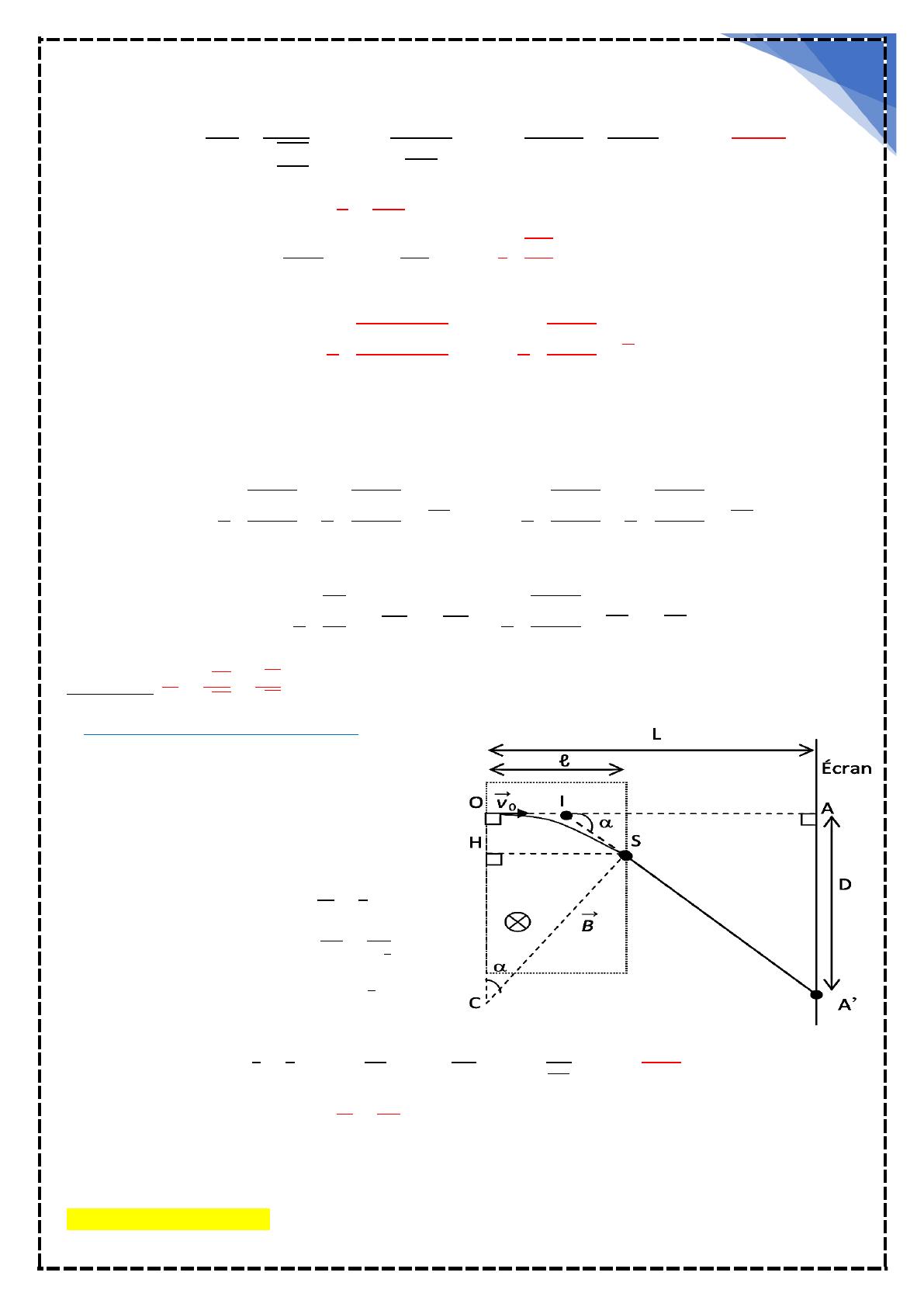 L

ℓ

Écran

O

$\vec{v}_0$

I

α

A

H

S

D

$\vec{B}$

α

C

A'